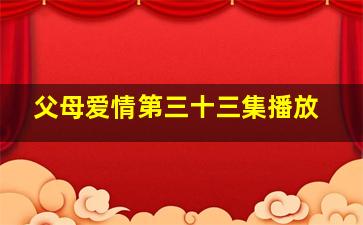 父母爱情第三十三集播放